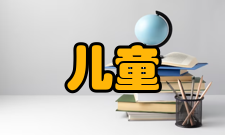 儿童